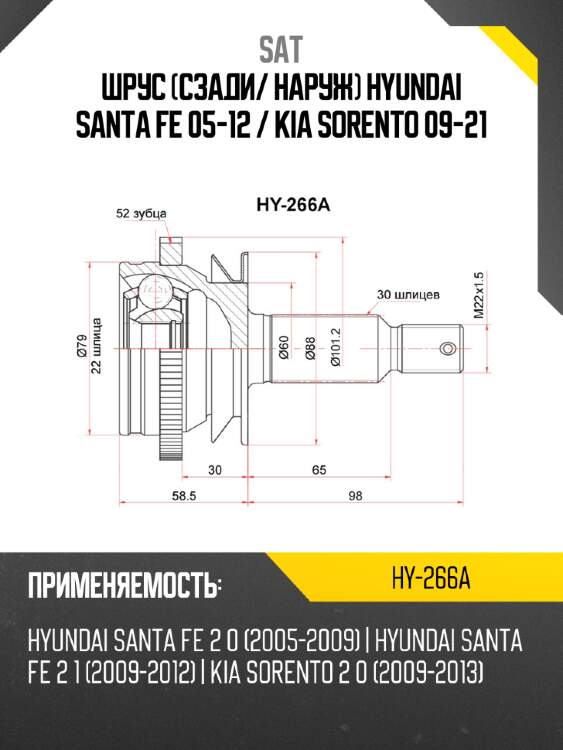 SAT

ШРУС (СЗАДИ/ НАРУЖ) HYUNDAI SANTA FE 05-12 / KIA SORENTO 09-21

HY-266A

52 зубца

30 шлицев

M22x1.5

Ø79
22 шлица

Ø60

Ø88

Ø101.2

30

65

58.5

98

ПРИМЕНЯЕМОСТЬ:

HY-266A

HYUNDAI SANTA FE 2 0 (2005-2009) | HYUNDAI SANTA FE 2 1 (2009-2012) | KIA SORENTO 2 0 (2009-2013)